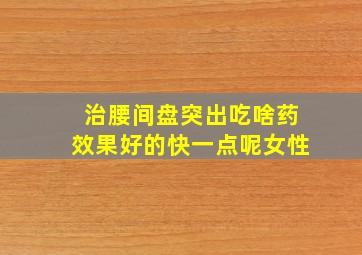 治腰间盘突出吃啥药
效果好的快一点呢女性